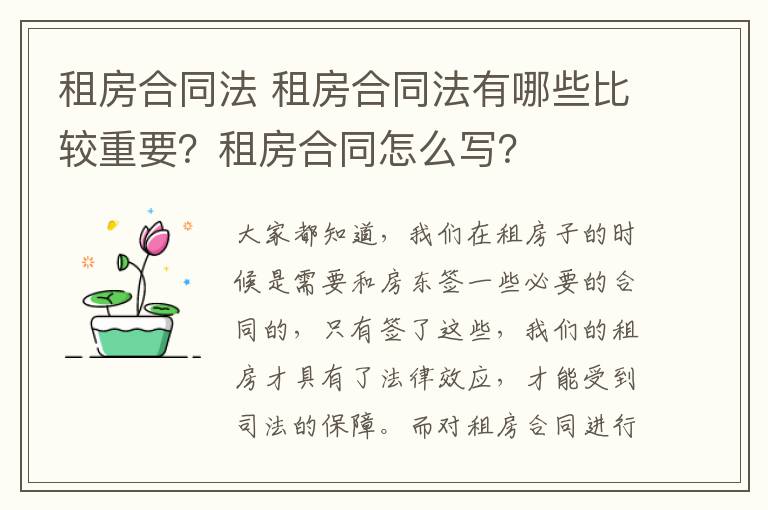 租房合同法 租房合同法有哪些比较重要？租房合同怎么写？

大家都知道，我们在租房子的时候是需要和房东签一些必要的合同的，只有签了这些，我们的租房才具有了法律效应，才能受到司法的保障。而对租房合同进行